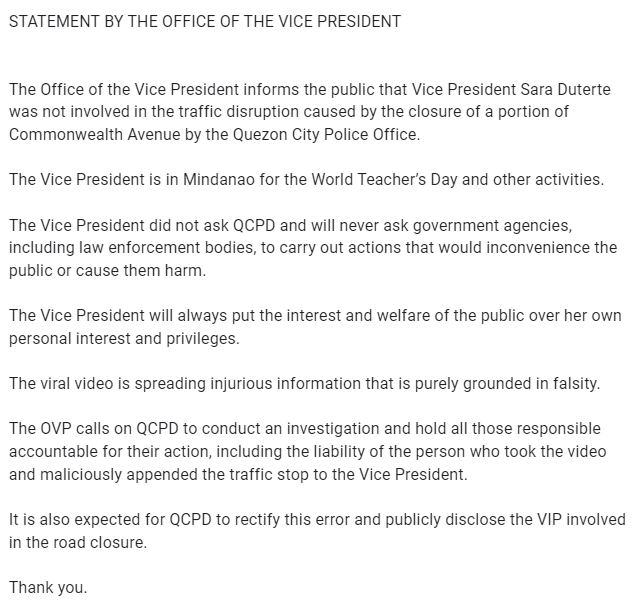 STATEMENT BY THE OFFICE OF THE VICE PRESIDENT

The Office of the Vice President informs the public that Vice President Sara Duterte was not involved in the traffic disruption caused by the closure of a portion of Commonwealth Avenue by the Quezon City Police Office.

The Vice President is in Mindanao for the World Teacher's Day and other activities.

The Vice President did not ask QCPD and will never ask government agencies, including law enforcement bodies, to carry out actions that would inconvenience the public or cause them harm.

The Vice President will always put the interest and welfare of the public over her own personal interest and privileges.

The viral video is spreading injurious information that is purely grounded in falsity.

The OVP calls on QCPD to conduct an investigation and hold all those responsible accountable for their action, including the liability of the person who took the video and maliciously appended the traffic stop to the Vice President.

It is also expected for QCPD to rectify this error and publicly disclose the VIP involved in the road closure.

Thank you.